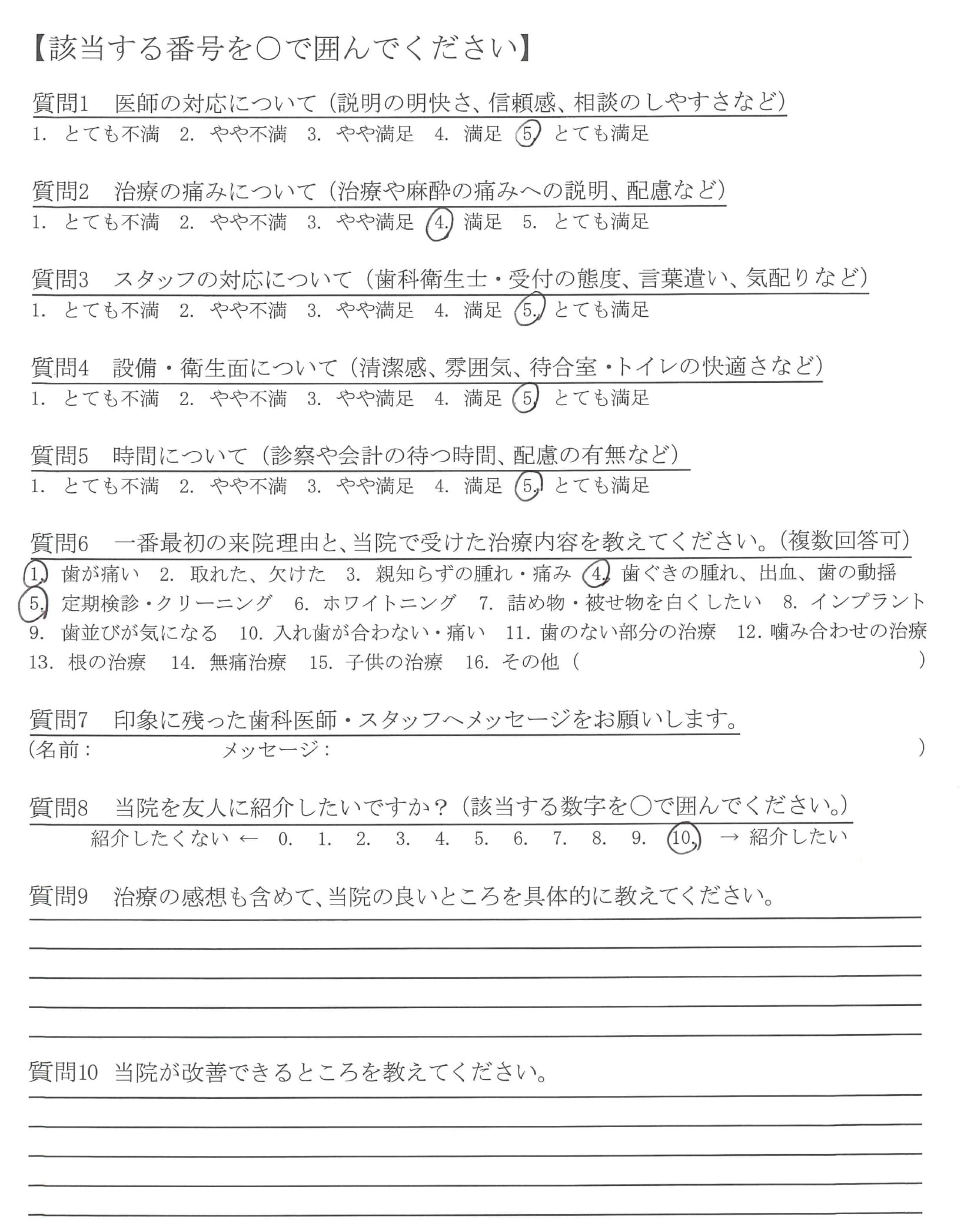 【該当する番号を○で囲んでください】

質問1　医師の対応について（説明の明快さ、信頼感、相談のしやすさなど）
1.　とても不満　2.　やや不満　3.　やや満足　4.　満足　5.　とても満足

質問2　治療の痛みについて（治療や麻酔の痛みへの説明、配慮など）
1.　とても不満　2.　やや不満　3.　やや満足　4.　満足　5.　とても満足

質問3　スタッフの対応について（歯科衛生士・受付の態度、言葉遣い、気配りなど）
1.　とても不満　2.　やや不満　3.　やや満足　4.　満足　5.　とても満足

質問4　設備・衛生面について（清潔感、雰囲気、待合室・トイレの快適さなど）
1.　とても不満　2.　やや不満　3.　やや満足　4.　満足　5.　とても満足

質問5　時間について（診察や会計の待つ時間、配慮の有無など）
1.　とても不満　2.　やや不満　3.　やや満足　4.　満足　5.　とても満足

質問6　一番最初の来院理由と、当院で受けた治療内容を教えてください。（複数回答可）
1.　歯が痛い　2.　取れた、欠けた　3.　親知らずの腫れ・痛み　4.　歯ぐきの腫れ、出血、歯の動揺
5.　定期検診・クリーニング　6.　ホワイトニング　7.　詰め物・被せ物を白くしたい　8.　インプラント
9.　歯並びが気になる　10.　入れ歯が合わない・痛い　11.　歯のない部分の治療　12.　噛み合わせの治療
13.　根の治療　14.　無痛治療　15.　子供の治療　16.　その他（　　　　　　　　　　）

質問7　印象に残った歯科医師・スタッフへメッセージをお願いします。
（名前：　　　　　　メッセージ：　　　　　　　　　　　　　　　　）

質問8　当院を友人に紹介したいですか？（該当する数字を○で囲んでください。）
紹介したくない ←　0.　1.　2.　3.　4.　5.　6.　7.　8.　9.　10.　→ 紹介したい

質問9　治療の感想も含めて、当院の良いところを具体的に教えてください。

質問10　当院が改善できるところを教えてください。